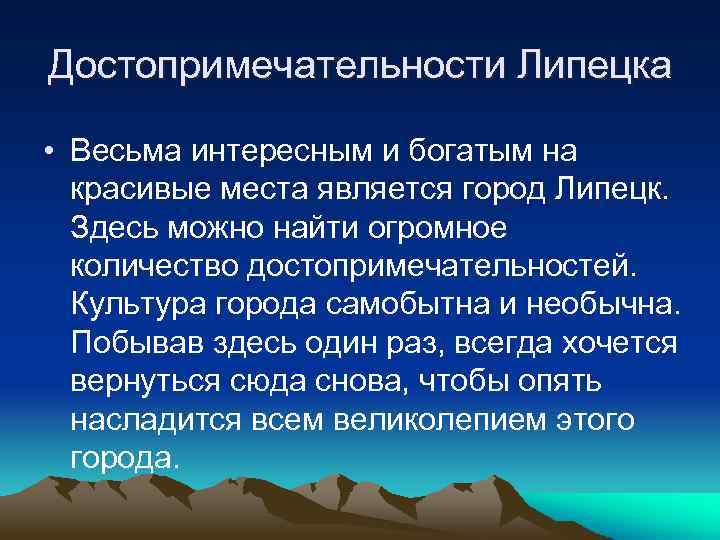 Достопримечательности Липецка

• Весьма интересным и богатым на красивые места является город Липецк. Здесь можно найти огромное количество достопримечательностей. Культура города самобытна и необычна. Побывав здесь один раз, всегда хочется вернуться сюда снова, чтобы опять насладится всем великолепием этого города.